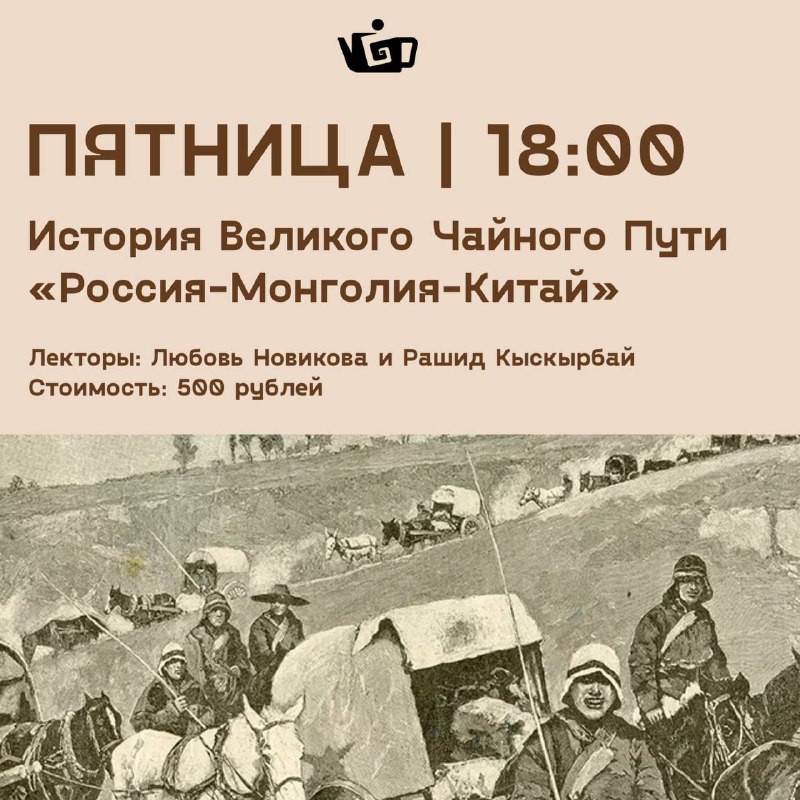 ПЯТНИЦА | 18:00

История Великого Чайного Пути «Россия-Монголия-Китай»

Лекторы: Любовь Новикова и Рашид Кыскырбай
Стоимость: 500 рублей